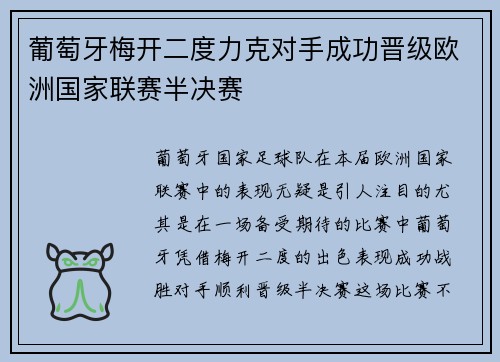 葡萄牙梅开二度力克对手成功晋级欧洲国家联赛半决赛

葡萄牙国家足球队在本届欧洲国家联赛中的表现无疑是引人注目的尤其是在一场备受期待的比赛中葡萄牙凭借梅开二度的出色表现成功战胜对手顺利晋级半决赛这场比赛不